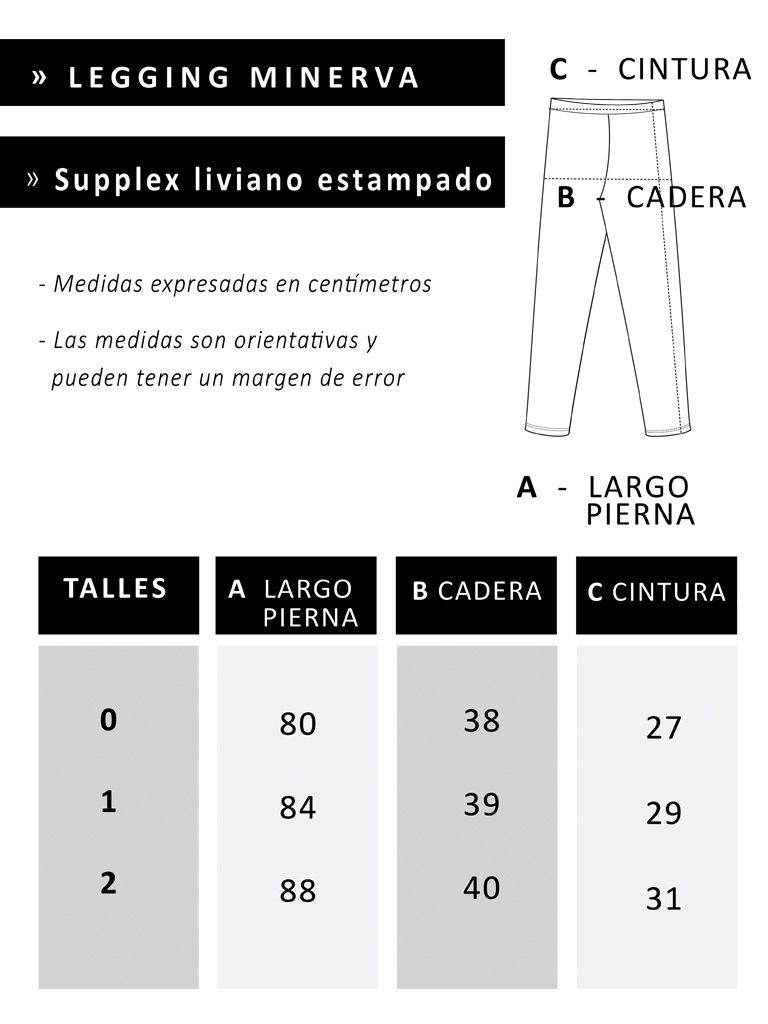 » LEGGING MINERVA

» Supplex liviano estampado

- Medidas expresadas en centímetros

- Las medidas son orientativas y pueden tener un margen de error

C - CINTURA

B - CADERA

A - LARGO PIERNA

| TALLES | A LARGO PIERNA | B CADERA | C CINTURA |
|---|---|---|---|
| 0 | 80 | 38 | 27 |
| 1 | 84 | 39 | 29 |
| 2 | 88 | 40 | 31 |